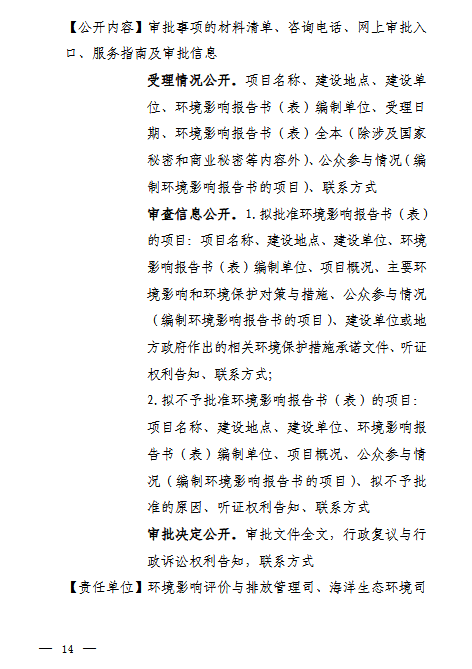 【公开内容】审批事项的材料清单、咨询电话、网上审批入口、服务指南及审批信息

受理情况公开。项目名称、建设地点、建设单位、环境影响报告书（表）编制单位、受理日期、环境影响报告书（表）全本（除涉及国家秘密和商业秘密等内容外）、公众参与情况（编制环境影响报告书的项目）、联系方式

审查信息公开。1. 拟批准环境影响报告书（表）的项目：项目名称、建设地点、建设单位、环境影响报告书（表）编制单位、项目概况、主要环境影响和环境保护对策与措施、公众参与情况（编制环境影响报告书的项目）、建设单位或地方政府作出的相关环境保护措施承诺文件、听证权利告知、联系方式；

2. 拟不予批准环境影响报告书（表）的项目：项目名称、建设地点、建设单位、环境影响报告书（表）编制单位、项目概况、公众参与情况（编制环境影响报告书的项目）、拟不予批准的原因、听证权利告知、联系方式

审批决定公开。审批文件全文，行政复议与行政诉讼权利告知，联系方式

【责任单位】环境影响评价与排放管理司、海洋生态环境司

— 14 —